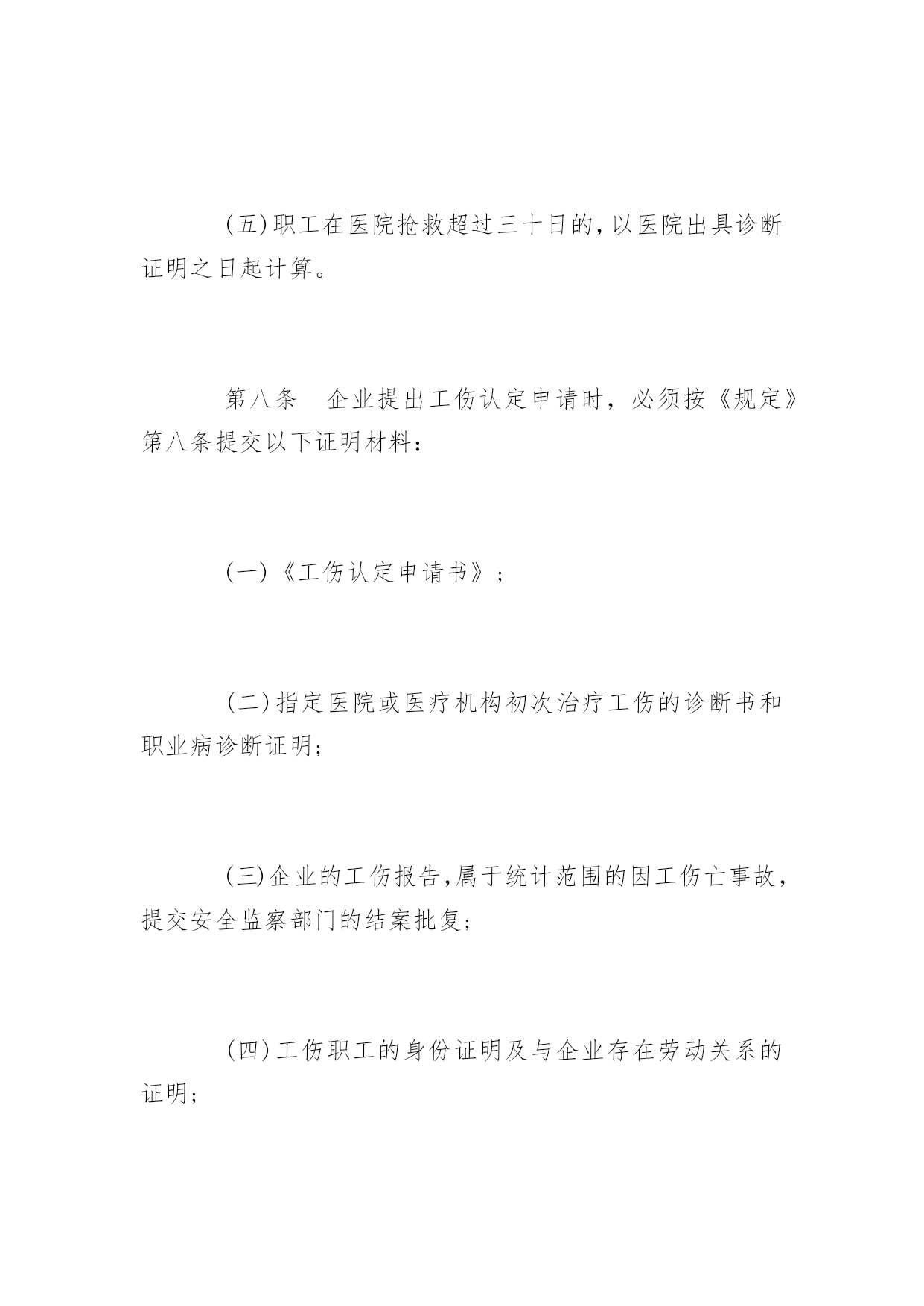 (五)职工在医院抢救超过三十日的,以医院出具诊断证明之日起计算。

第八条　企业提出工伤认定申请时，必须按《规定》第八条提交以下证明材料：

(一)《工伤认定申请书》；

(二)指定医院或医疗机构初次治疗工伤的诊断书和职业病诊断证明;

(三)企业的工伤报告,属于统计范围的因工伤亡事故，提交安全监察部门的结案批复;

(四)工伤职工的身份证明及与企业存在劳动关系的证明;